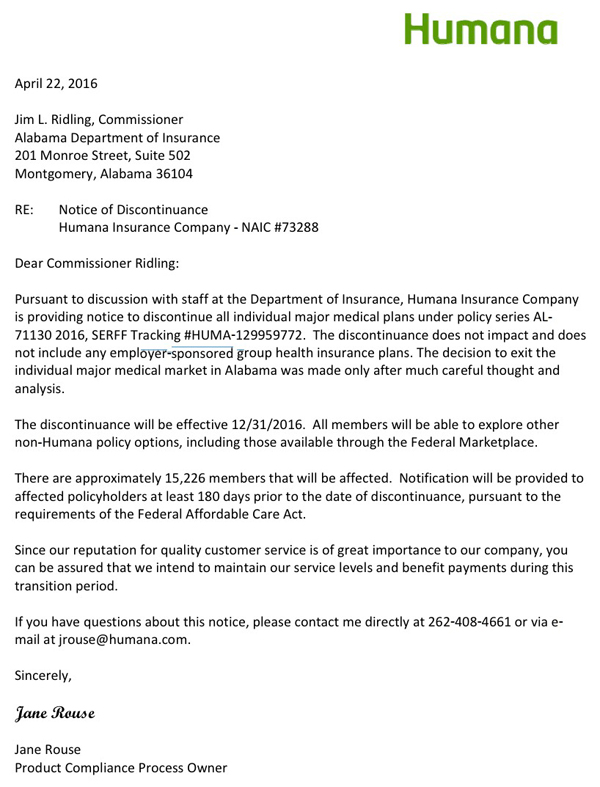 Humana

April 22, 2016

Jim L. Ridling, Commissioner
Alabama Department of Insurance
201 Monroe Street, Suite 502
Montgomery, Alabama 36104

RE: Notice of Discontinuance
Humana Insurance Company - NAIC #73288

Dear Commissioner Ridling:

Pursuant to discussion with staff at the Department of Insurance, Humana Insurance Company is providing notice to discontinue all individual major medical plans under policy series AL-71130 2016, SERFF Tracking #HUMA-129959772. The discontinuance does not impact and does not include any employer-sponsored group health insurance plans. The decision to exit the individual major medical market in Alabama was made only after much careful thought and analysis.

The discontinuance will be effective 12/31/2016. All members will be able to explore other non-Humana policy options, including those available through the Federal Marketplace.

There are approximately 15,226 members that will be affected. Notification will be provided to affected policyholders at least 180 days prior to the date of discontinuance, pursuant to the requirements of the Federal Affordable Care Act.

Since our reputation for quality customer service is of great importance to our company, you can be assured that we intend to maintain our service levels and benefit payments during this transition period.

If you have questions about this notice, please contact me directly at 262-408-4661 or via e-mail at jrouse@humana.com.

Sincerely,

Jane Rouse

Jane Rouse
Product Compliance Process Owner